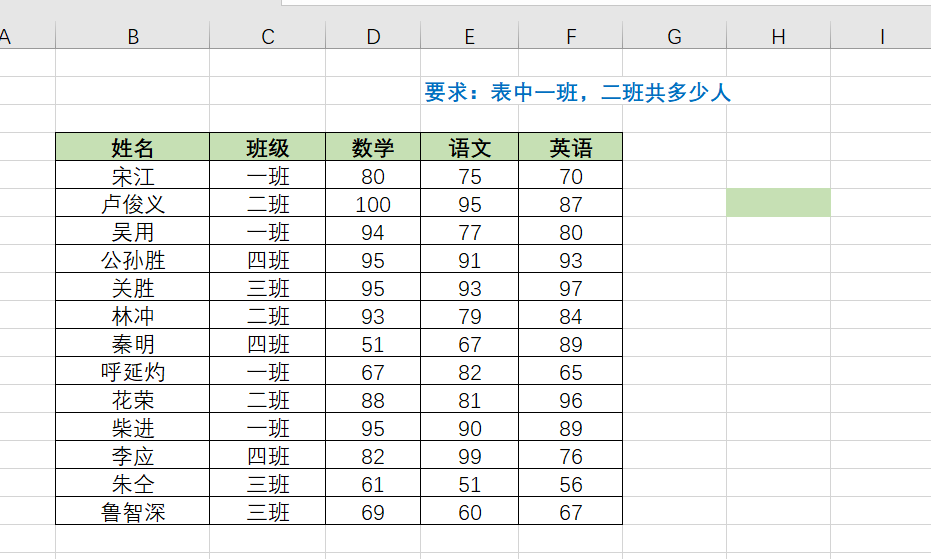 A B C D E F G H I

要求：表中一班，二班共多少人

| 姓名 | 班级 | 数学 | 语文 | 英语 |
|---|---|---|---|---|
| 宋江 | 一班 | 80 | 75 | 70 |
| 卢俊义 | 二班 | 100 | 95 | 87 |
| 吴用 | 一班 | 94 | 77 | 80 |
| 公孙胜 | 四班 | 95 | 91 | 93 |
| 关胜 | 三班 | 95 | 93 | 97 |
| 林冲 | 二班 | 93 | 79 | 84 |
| 秦明 | 四班 | 51 | 67 | 89 |
| 呼延灼 | 一班 | 67 | 82 | 65 |
| 花荣 | 二班 | 88 | 81 | 96 |
| 柴进 | 一班 | 95 | 90 | 89 |
| 李应 | 四班 | 82 | 99 | 76 |
| 朱仝 | 三班 | 61 | 51 | 56 |
| 鲁智深 | 三班 | 69 | 60 | 67 |